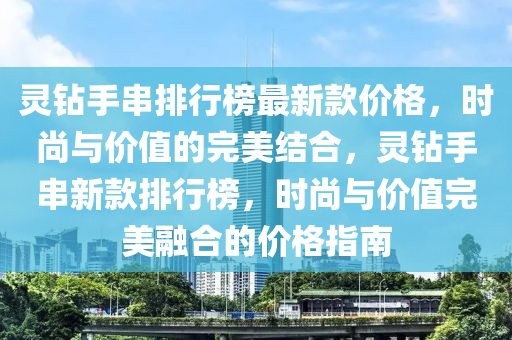 灵钻手串排行榜最新款价格，时尚与价值的完美结合，灵钻手串新款排行榜，时尚与价值完美融合的价格指南